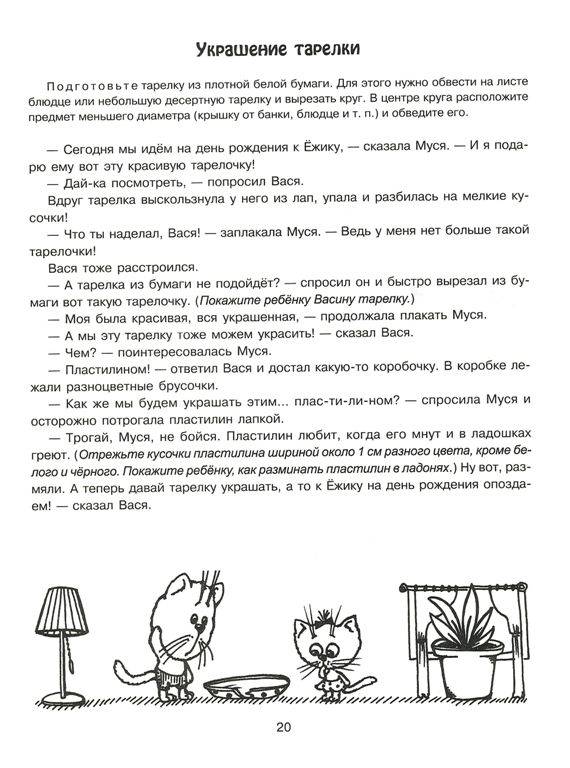 Украшение тарелки

Подготовьте тарелку из плотной белой бумаги. Для этого нужно обвести на листе блюдце или небольшую десертную тарелку и вырезать круг. В центре круга расположите предмет меньшего диаметра (крышку от банки, блюдце и т. п.) и обведите его.

— Сегодня мы идём на день рождения к Ёжику, — сказала Муся. — И я подарю ему вот эту красивую тарелочку!

— Дай-ка посмотреть, — попросил Вася.

Вдруг тарелка выскользнула у него из лап, упала и разбилась на мелкие кусочки!

— Что ты наделал, Вася! — заплакала Муся. — Ведь у меня нет больше такой тарелочки!

Вася тоже расстроился.

— А тарелка из бумаги не подойдёт? — спросил он и быстро вырезал из бумаги вот такую тарелочку. (Покажите ребёнку Васину тарелку.)

— Моя была красивая, вся украшенная, — продолжала плакать Муся.

— А мы эту тарелку тоже можем украсить! — сказал Вася.

— Чем? — поинтересовалась Муся.

— Пластилином! — ответил Вася и достал какую-то коробочку. В коробке лежали разноцветные брусочки.

— Как же мы будем украшать этим... плас-ти-ли-ном? — спросила Муся и осторожно потрогала пластилин лапкой.

— Трогай, Муся, не бойся. Пластилин любит, когда его мнут и в ладошках греют. (Отрежьте кусочки пластилина шириной около 1 см разного цвета, кроме белого и чёрного. Покажите ребёнку, как разминать пластилин в ладонях.) Ну вот, размяли. А теперь давай тарелку украшать, а то к Ёжику на день рождения опоздаем! — сказал Вася.

20